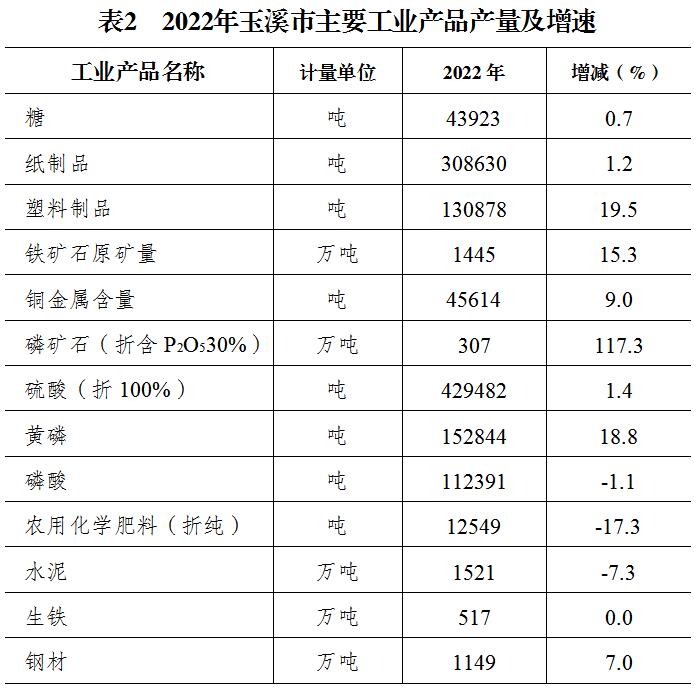 表2 2022年玉溪市主要工业产品产量及增速

| 工业产品名称 | 计量单位 | 2022年 | 增减（%） |
|---|---|---|---|
| 糖 | 吨 | 43923 | 0.7 |
| 纸制品 | 吨 | 308630 | 1.2 |
| 塑料制品 | 吨 | 130878 | 19.5 |
| 铁矿石原矿量 | 万吨 | 1445 | 15.3 |
| 铜金属含量 | 吨 | 45614 | 9.0 |
| 磷矿石（折含$P_2O_5$30%） | 万吨 | 307 | 117.3 |
| 硫酸（折100%） | 吨 | 429482 | 1.4 |
| 黄磷 | 吨 | 152844 | 18.8 |
| 磷酸 | 吨 | 112391 | -1.1 |
| 农用化学肥料（折纯） | 吨 | 12549 | -17.3 |
| 水泥 | 万吨 | 1521 | -7.3 |
| 生铁 | 万吨 | 517 | 0.0 |
| 钢材 | 万吨 | 1149 | 7.0 |